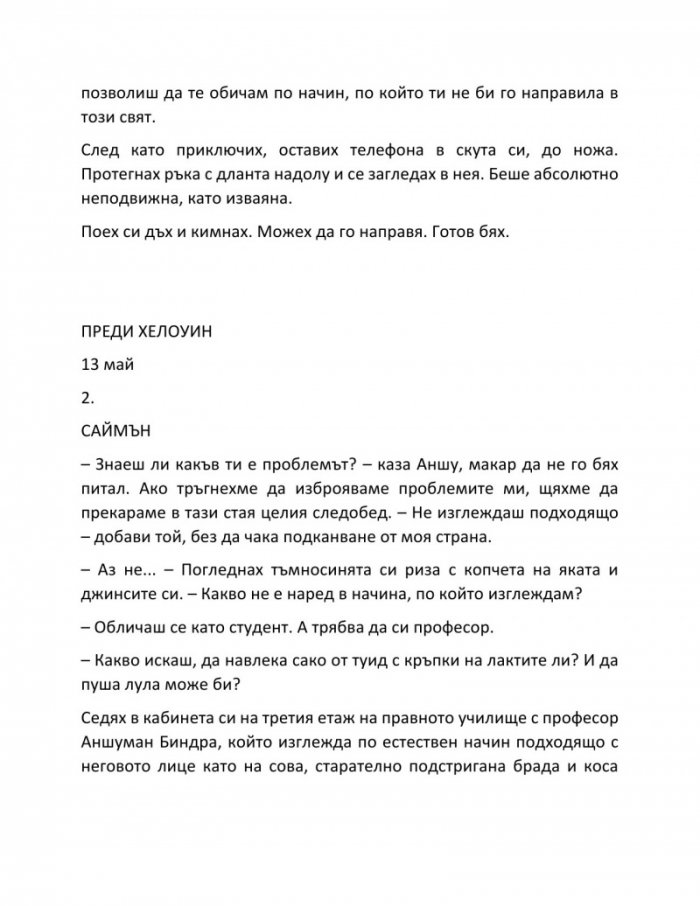 позволиш да те обичам по начин, по който ти не би го направила в този свят.

След като приключих, оставих телефона в скута си, до ножа. Протегнах ръка с дланта надолу и се загледах в нея. Беше абсолютно неподвижна, като изваяна.

Поех си дъх и кимнах. Можех да го направя. Готов бях.

ПРЕДИ ХЕЛОУИН

13 май

2.

САЙМЪН

– Знаеш ли какъв ти е проблемът? – каза Аншу, макар да не го бях питал. Ако тръгнехме да изброяваме проблемите ми, щяхме да прекараме в тази стая целия следобед. – Не изглеждаш подходящо – добави той, без да чака подканване от моя страна.

– Аз не... – Погледнах тъмносинята си риза с копчета на яката и джинсите си. – Какво не е наред в начина, по който изглеждам?

– Обличаш се като студент. А трябва да си професор.

– Какво искаш, да навлека сако от туид с кръпки на лактите ли? И да пуша лула може би?

Седях в кабинета си на третия етаж на правното училище с професор Аншуман Биндра, който изглежда по естествен начин подходящо с неговото лице като на сова, старателно подстригана брада и коса